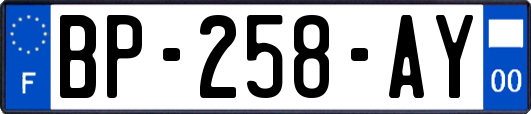 F
BP-258-AY
00